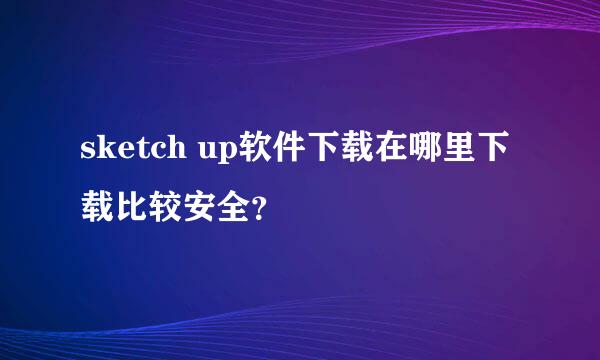 sketch up软件下载在哪里下载比较安全?